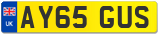 UK
AY65 GUS